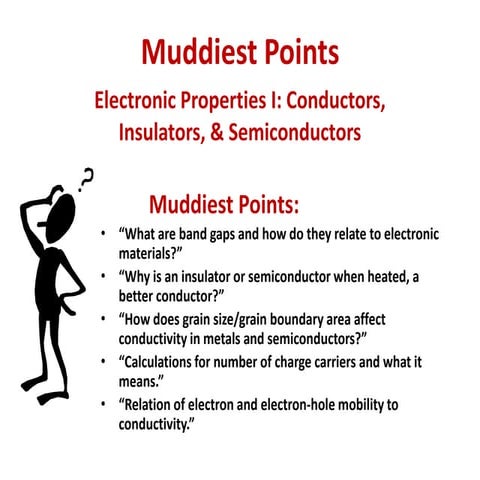 Muddiest Points

Electronic Properties I: Conductors, Insulators, & Semiconductors

?

Muddiest Points:

• “What are band gaps and how do they relate to electronic materials?”
• “Why is an insulator or semiconductor when heated, a better conductor?”
• “How does grain size/grain boundary area affect conductivity in metals and semiconductors?”
• “Calculations for number of charge carriers and what it means.”
• “Relation of electron and electron-hole mobility to conductivity.”